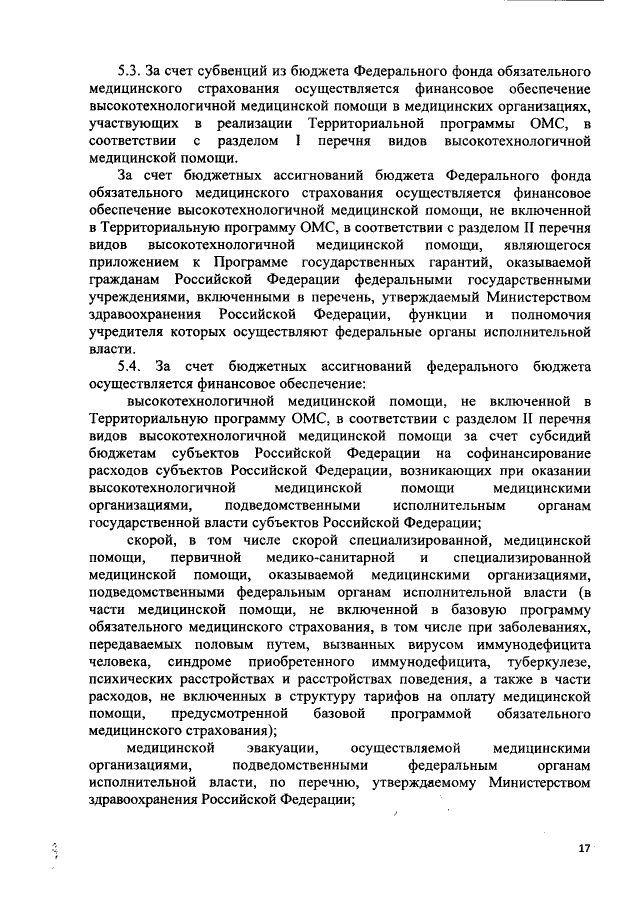 5.3. За счет субвенций из бюджета Федерального фонда обязательного медицинского страхования осуществляется финансовое обеспечение высокотехнологичной медицинской помощи в медицинских организациях, участвующих в реализации Территориальной программы ОМС, в соответствии с разделом I перечня видов высокотехнологичной медицинской помощи.

За счет бюджетных ассигнований бюджета Федерального фонда обязательного медицинского страхования осуществляется финансовое обеспечение высокотехнологичной медицинской помощи, не включенной в Территориальную программу ОМС, в соответствии с разделом II перечня видов высокотехнологичной медицинской помощи, являющегося приложением к Программе государственных гарантий, оказываемой гражданам Российской Федерации федеральными государственными учреждениями, включенными в перечень, утверждаемый Министерством здравоохранения Российской Федерации, функции и полномочия учредителя которых осуществляют федеральные органы исполнительной власти.

5.4. За счет бюджетных ассигнований федерального бюджета осуществляется финансовое обеспечение:

высокотехнологичной медицинской помощи, не включенной в Территориальную программу ОМС, в соответствии с разделом II перечня видов высокотехнологичной медицинской помощи за счет субсидий бюджетам субъектов Российской Федерации на софинансирование расходов субъектов Российской Федерации, возникающих при оказании высокотехнологичной медицинской помощи медицинскими организациями, подведомственными исполнительным органам государственной власти субъектов Российской Федерации;

скорой, в том числе скорой специализированной, медицинской помощи, первичной медико-санитарной и специализированной медицинской помощи, оказываемой медицинскими организациями, подведомственными федеральным органам исполнительной власти (в части медицинской помощи, не включенной в базовую программу обязательного медицинского страхования, в том числе при заболеваниях, передаваемых половым путем, вызванных вирусом иммунодефицита человека, синдроме приобретенного иммунодефицита, туберкулезе, психических расстройствах и расстройствах поведения, а также в части расходов, не включенных в структуру тарифов на оплату медицинской помощи, предусмотренной базовой программой обязательного медицинского страхования);

медицинской эвакуации, осуществляемой медицинскими организациями, подведомственными федеральным органам исполнительной власти, по перечню, утверждаемому Министерством здравоохранения Российской Федерации;

17